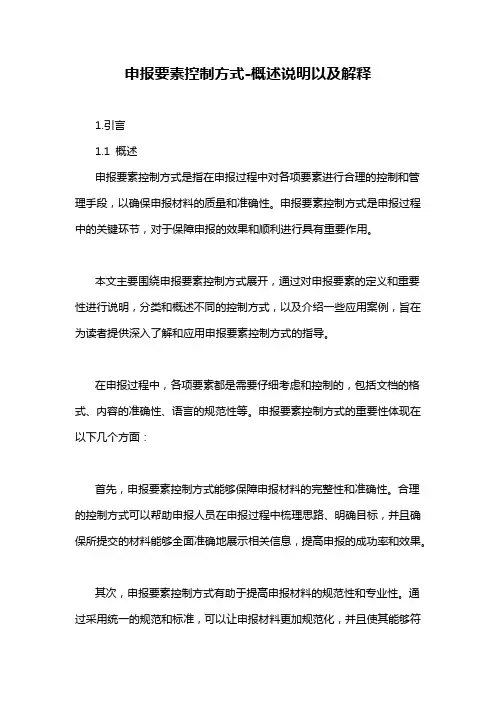 申报要素控制方式-概述说明以及解释

1.引言

1.1 概述

申报要素控制方式是指在申报过程中对各项要素进行合理的控制和管理手段，以确保申报材料的质量和准确性。申报要素控制方式是申报过程中的关键环节，对于保障申报的效果和顺利进行具有重要作用。

本文主要围绕申报要素控制方式展开，通过对申报要素的定义和重要性进行说明，分类和概述不同的控制方式，以及介绍一些应用案例，旨在为读者提供深入了解和应用申报要素控制方式的指导。

在申报过程中，各项要素都是需要仔细考虑和控制的，包括文档的格式、内容的准确性、语言的规范性等。申报要素控制方式的重要性体现在以下几个方面：

首先，申报要素控制方式能够保障申报材料的完整性和准确性。合理的控制方式可以帮助申报人员在申报过程中梳理思路、明确目标，并且确保所提交的材料能够全面准确地展示相关信息，提高申报的成功率和效果。

其次，申报要素控制方式有助于提高申报材料的规范性和专业性。通过采用统一的规范和标准，可以让申报材料更加规范化，并且使其能够符